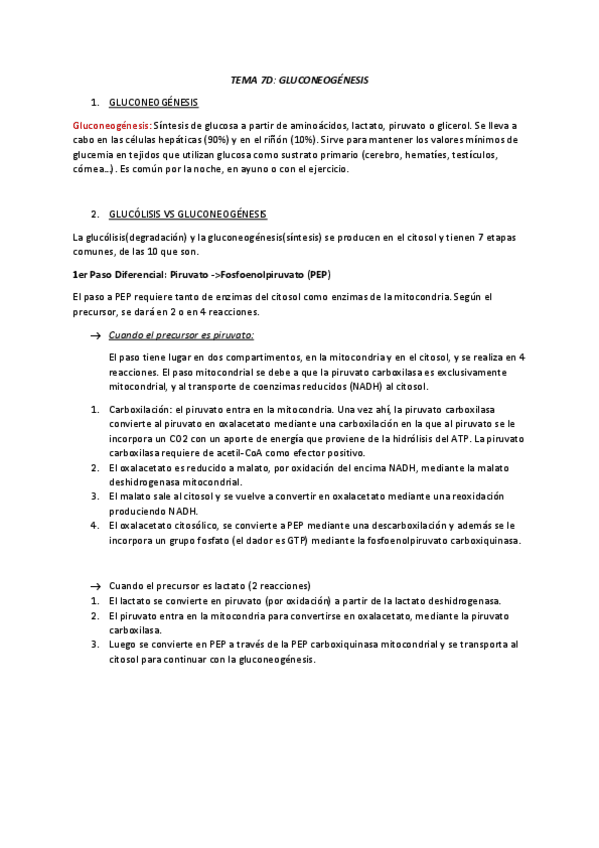 TEMA 7D: GLUCONEOGÉNESIS

1. GLUCONEOGÉNESIS

Gluconeogénesis: Síntesis de glucosa a partir de aminoácidos, lactato, piruvato o glicerol. Se lleva a cabo en las células hepáticas (90%) y en el riñón (10%). Sirve para mantener los valores mínimos de glucemia en tejidos que utilizan glucosa como sustrato primario (cerebro, hematíes, testículos, córnea...). Es común por la noche, en ayuno o con el ejercicio.

2. GLUCÓLISIS VS GLUCONEOGÉNESIS

La glucólisis(degradación) y la gluconeogénesis(síntesis) se producen en el citosol y tienen 7 etapas comunes, de las 10 que son.

1er Paso Diferencial: Piruvato ->Fosfoenolpiruvato (PEP)

El paso a PEP requiere tanto de enzimas del citosol como enzimas de la mitocondria. Según el precursor, se dará en 2 o en 4 reacciones.

→ Cuando el precursor es piruvato:

El paso tiene lugar en dos compartimentos, en la mitocondria y en el citosol, y se realiza en 4 reacciones. El paso mitocondrial se debe a que la piruvato carboxilasa es exclusivamente mitocondrial, y al transporte de coenzimas reducidos (NADH) al citosol.

1. Carboxilación: el piruvato entra en la mitocondria. Una vez ahí, la piruvato carboxilasa convierte al piruvato en oxalacetato mediante una carboxilación en la que al piruvato se le incorpora un CO2 con un aporte de energía que proviene de la hidrólisis del ATP. La piruvato carboxilasa requiere de acetil-CoA como efector positivo.
2. El oxalacetato es reducido a malato, por oxidación del encima NADH, mediante la malato deshidrogenasa mitocondrial.
3. El malato sale al citosol y se vuelve a convertir en oxalacetato mediante una reoxidación produciendo NADH.
4. El oxalacetato citosólico, se convierte a PEP mediante una descarboxilación y además se le incorpora un grupo fosfato (el dador es GTP) mediante la fosfoenolpiruvato carboxiquinasa.

→ Cuando el precursor es lactato (2 reacciones)
1. El lactato se convierte en piruvato (por oxidación) a partir de la lactato deshidrogenasa.
2. El piruvato entra en la mitocondria para convertirse en oxalacetato, mediante la piruvato carboxilasa.
3. Luego se convierte en PEP a través de la PEP carboxiquinasa mitocondrial y se transporta al citosol para continuar con la gluconeogénesis.